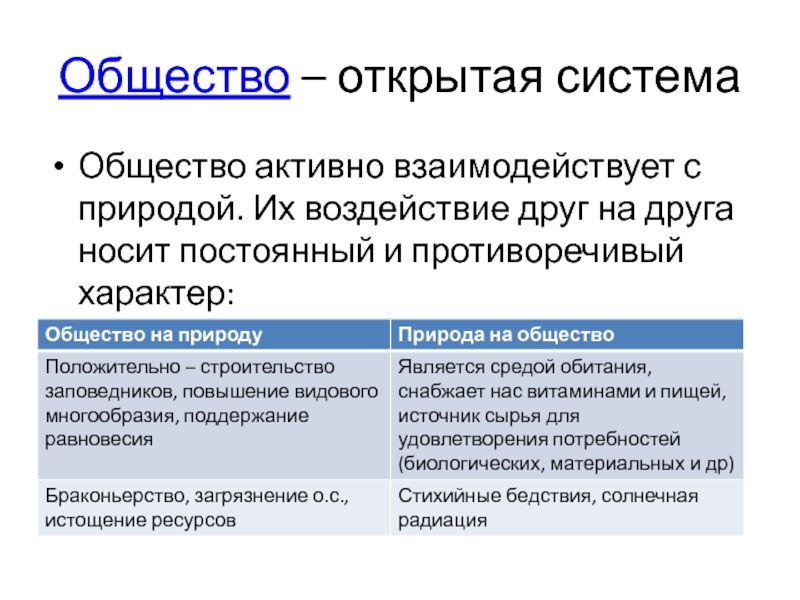 Общество – открытая система

• Общество активно взаимодействует с природой. Их воздействие друг на друга носит постоянный и противоречивый характер:

| Общество на природу | Природа на общество |
|---|---|
| Положительно – строительство заповедников, повышение видового многообразия, поддержание равновесия | Является средой обитания, снабжает нас витаминами и пищей, источник сырья для удовлетворения потребностей (биологических, материальных и др) |
| Браконьерство, загрязнение о.с., истощение ресурсов | Стихийные бедствия, солнечная радиация |